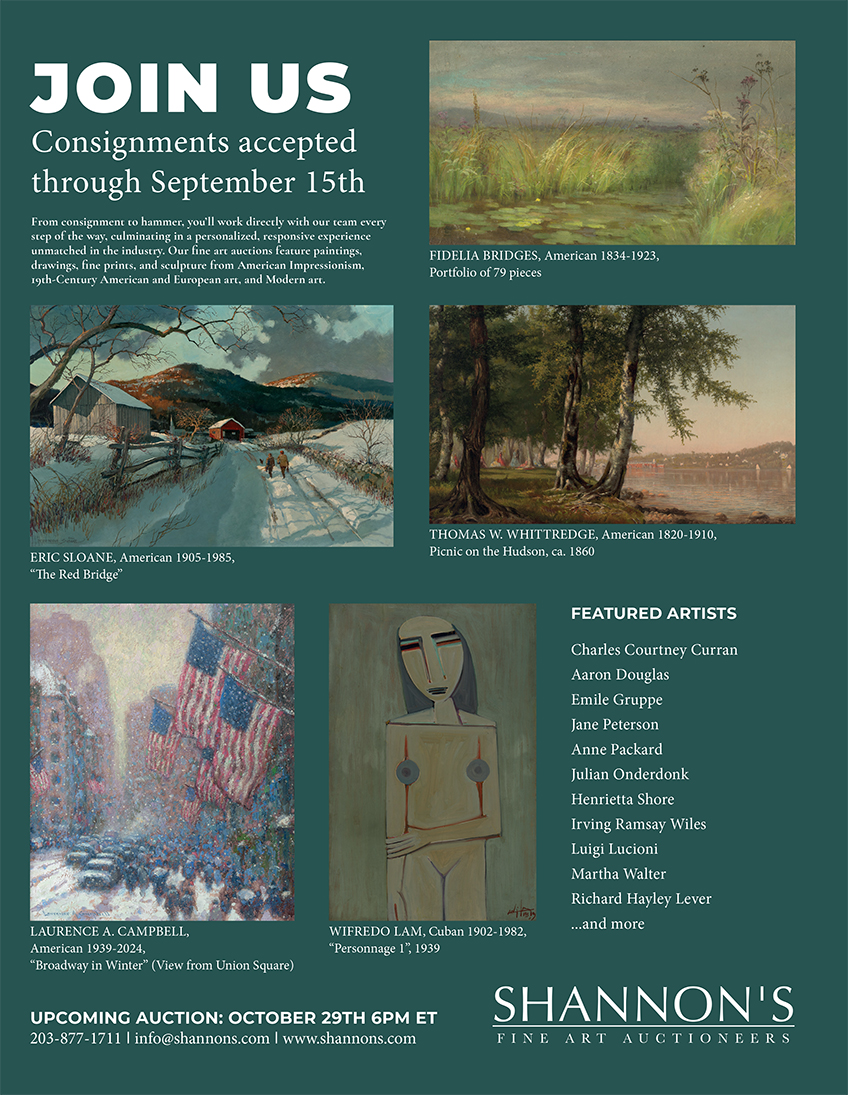 JOIN US

Consignments accepted through September 15th

From consignment to hammer, you'll work directly with our team every step of the way, culminating in a personalized, responsive experience unmatched in the industry. Our fine art auctions feature paintings, drawings, fine prints, and sculpture from American Impressionism, 19th-Century American and European art, and Modern art.

FIDELIA BRIDGES, American 1834-1923, Portfolio of 79 pieces

ERIC SLOANE, American 1905-1985, "The Red Bridge"

THOMAS W. WHITTREDGE, American 1820-1910, Picnic on the Hudson, ca. 1860

LAURENCE A. CAMPBELL, American 1939-2024, "Broadway in Winter" (View from Union Square)

WIFREDO LAM, Cuban 1902-1982, "Personnage 1", 1939

FEATURED ARTISTS

Charles Courtney Curran
Aaron Douglas
Emile Gruppe
Jane Peterson
Anne Packard
Julian Onderdonk
Henrietta Shore
Irving Ramsay Wiles
Luigi Lucioni
Martha Walter
Richard Hayley Lever
...and more

UPCOMING AUCTION: OCTOBER 29TH 6PM ET
203-877-1711 | info@shannons.com | www.shannons.com

SHANNON'S
FINE ART AUCTIONEERS